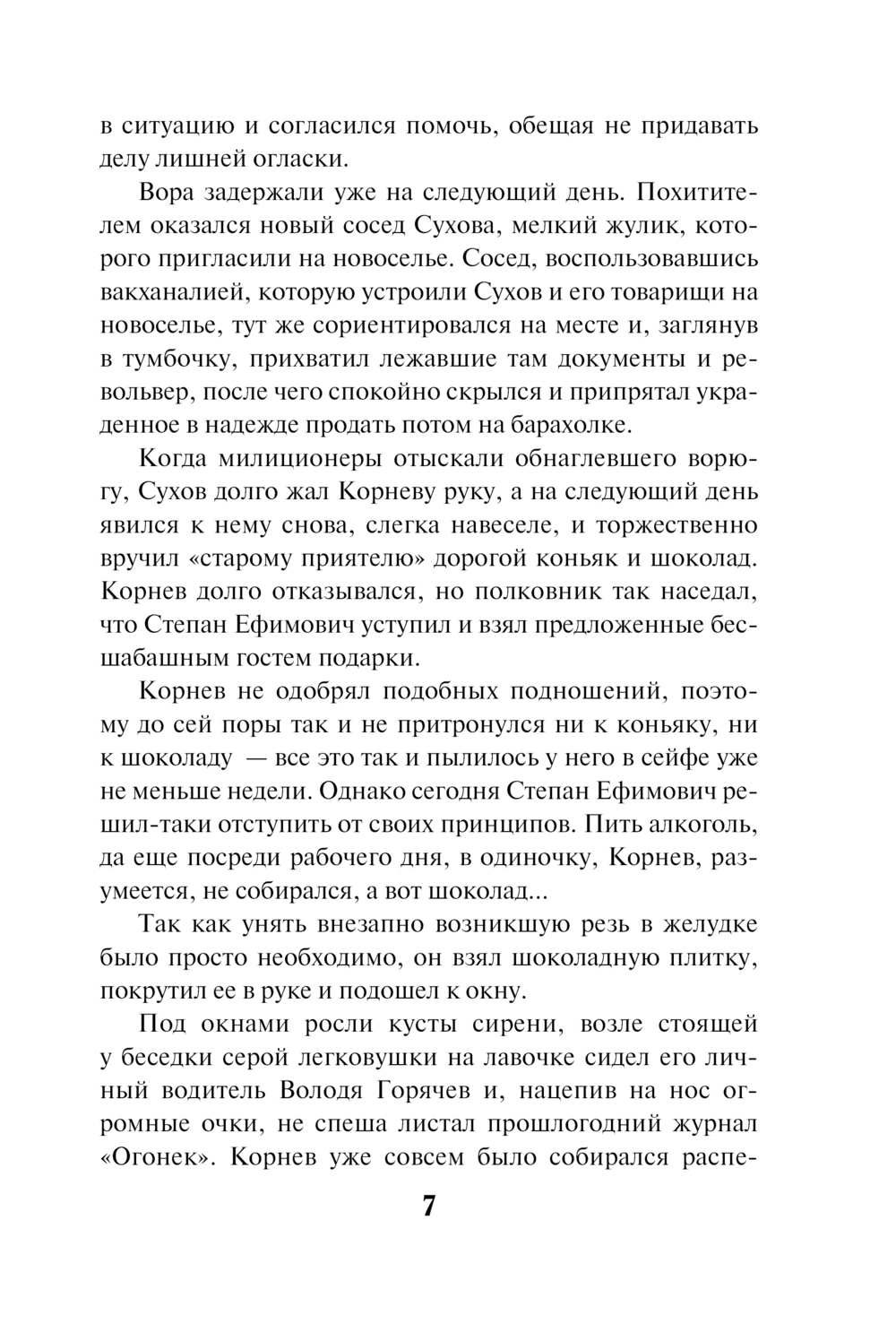 в ситуацию и согласился помочь, обещая не придавать делу лишней огласки.

Вора задержали уже на следующий день. Похитителем оказался новый сосед Сухова, мелкий жулик, которого пригласили на новоселье. Сосед, воспользовавшись вакханалией, которую устроили Сухов и его товарищи на новоселье, тут же сориентировался на месте и, заглянув в тумбочку, прихватил лежавшие там документы и револьвер, после чего спокойно скрылся и припрятал украденное в надежде продать потом на барахолке.

Когда милиционеры отыскали обнаглевшего ворюгу, Сухов долго жал Корневу руку, а на следующий день явился к нему снова, слегка навеселе, и торжественно вручил «старому приятелю» дорогой коньяк и шоколад. Корнев долго отказывался, но полковник так наседал, что Степан Ефимович уступил и взял предложенные бесшабашным гостем подарки.

Корнев не одобрял подобных подношений, поэтому до сей поры так и не притронулся ни к коньяку, ни к шоколаду — все это так и пылилось у него в сейфе уже не меньше недели. Однако сегодня Степан Ефимович решил-таки отступить от своих принципов. Пить алкоголь, да еще посреди рабочего дня, в одиночку, Корнев, разумеется, не собирался, а вот шоколад...

Так как унять внезапно возникшую резь в желудке было просто необходимо, он взял шоколадную плитку, покрутил ее в руке и подошел к окну.

Под окнами росли кусты сирени, возле стоящей у беседки серой легковушки на лавочке сидел его личный водитель Володя Горячев и, нацепив на нос огромные очки, не спеша листал прошлогодний журнал «Огонек». Корнев уже совсем было собирался распе-

7